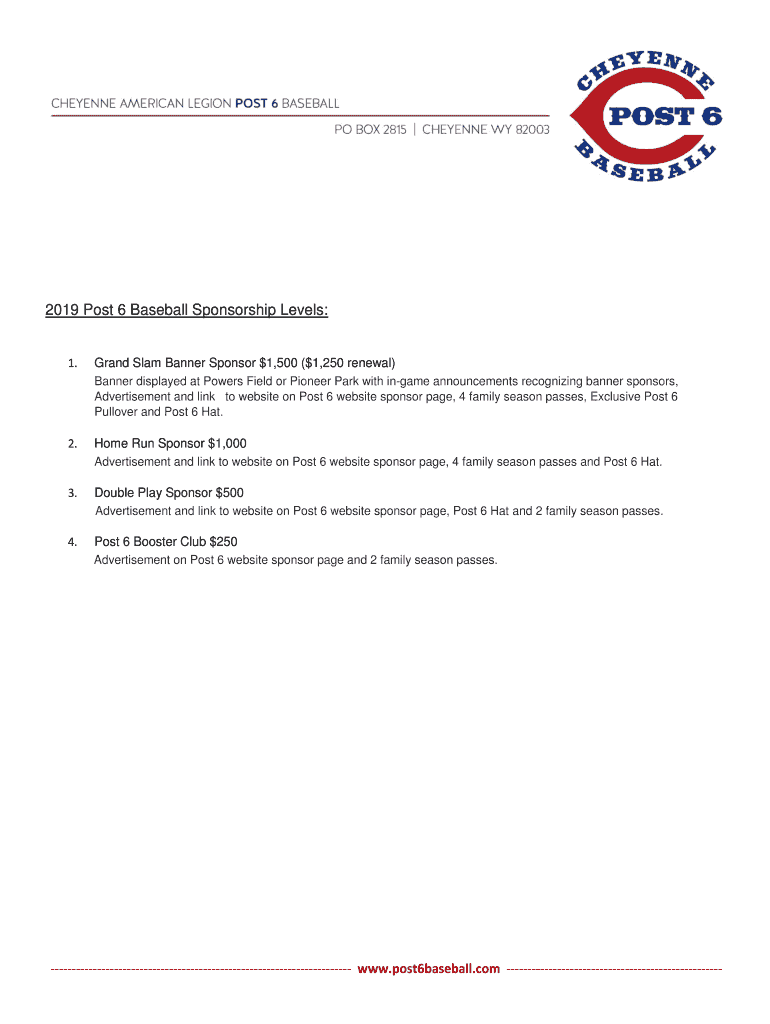 CHEYENNE AMERICAN LEGION POST 6 BASEBALL

PO BOX 2815 | CHEYENNE WY 82003

CHEYENNE
POST 6
BASEBALL

2019 Post 6 Baseball Sponsorship Levels:

1. Grand Slam Banner Sponsor $1,500 ($1,250 renewal)
Banner displayed at Powers Field or Pioneer Park with in-game announcements recognizing banner sponsors, Advertisement and link to website on Post 6 website sponsor page, 4 family season passes, Exclusive Post 6 Pullover and Post 6 Hat.

2. Home Run Sponsor $1,000
Advertisement and link to website on Post 6 website sponsor page, 4 family season passes and Post 6 Hat.

3. Double Play Sponsor $500
Advertisement and link to website on Post 6 website sponsor page, Post 6 Hat and 2 family season passes.

4. Post 6 Booster Club $250
Advertisement on Post 6 website sponsor page and 2 family season passes.

www.post6baseball.com